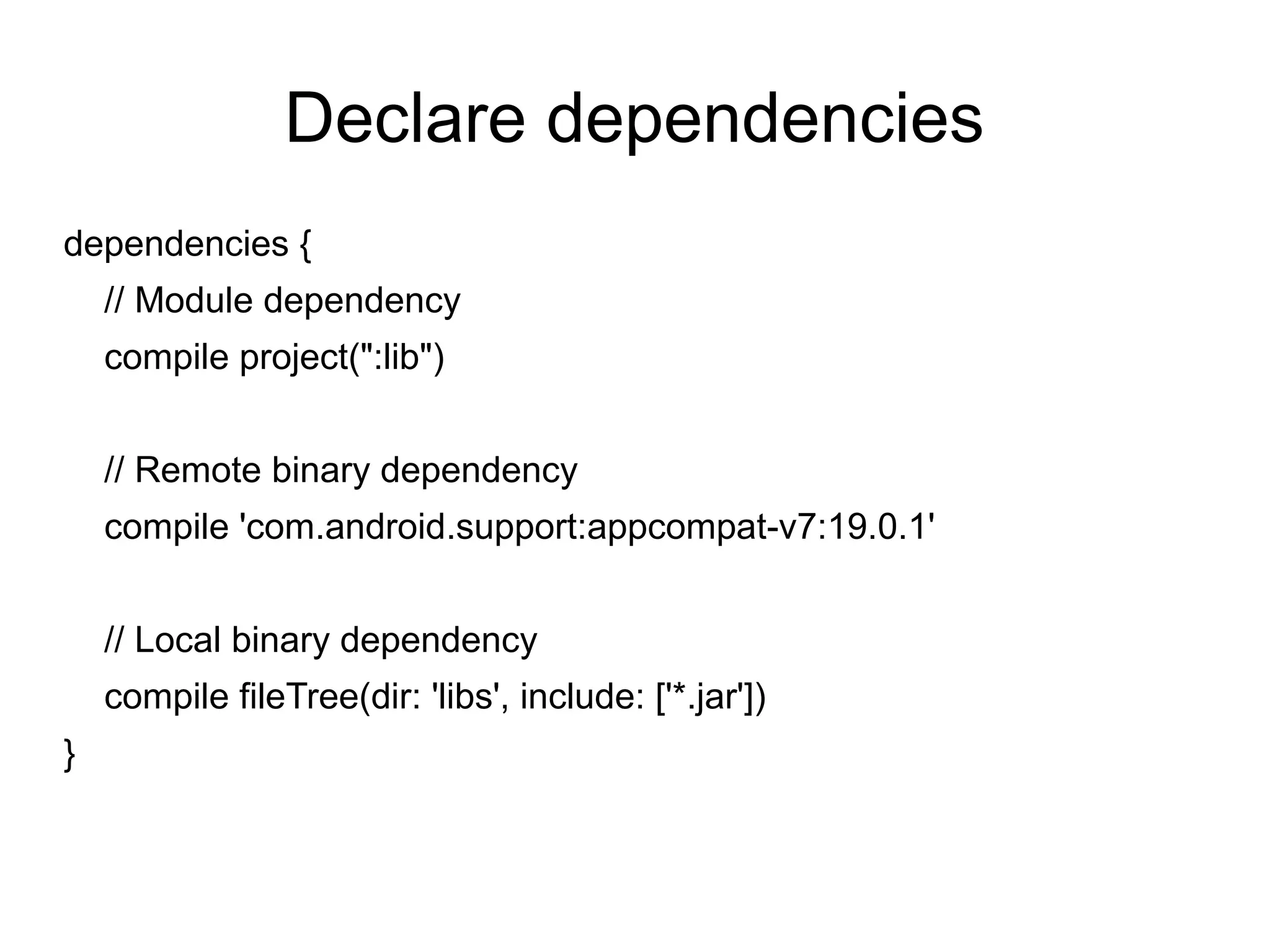 Declare dependencies

dependencies {
    // Module dependency
    compile project(":lib")

    // Remote binary dependency
    compile 'com.android.support:appcompat-v7:19.0.1'

    // Local binary dependency
    compile fileTree(dir: 'libs', include: ['*.jar'])
}